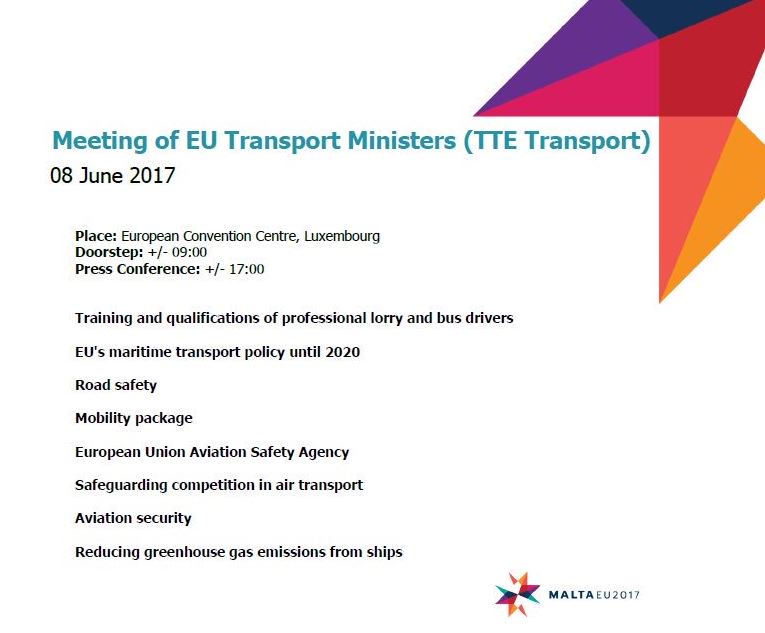 Meeting of EU Transport Ministers (TTE Transport)
08 June 2017

Place: European Convention Centre, Luxembourg
Doorstep: +/- 09:00
Press Conference: +/- 17:00

Training and qualifications of professional lorry and bus drivers

EU's maritime transport policy until 2020

Road safety

Mobility package

European Union Aviation Safety Agency

Safeguarding competition in air transport

Aviation security

Reducing greenhouse gas emissions from ships

MALTA EU2017